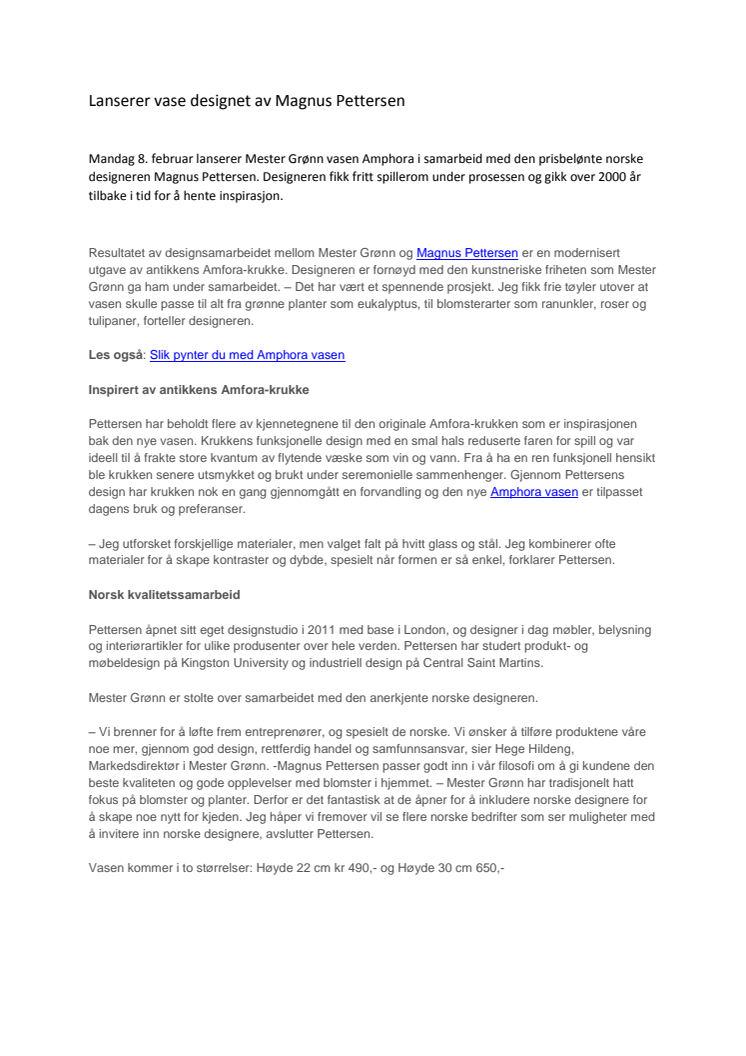 Lanserer vase designet av Magnus Pettersen

Mandag 8. februar lanserer Mester Grønn vasen Amphora i samarbeid med den prisbelønte norske designeren Magnus Pettersen. Designeren fikk fritt spillerom under prosessen og gikk over 2000 år tilbake i tid for å hente inspirasjon.

Resultatet av designsamarbeidet mellom Mester Grønn og Magnus Pettersen er en modernisert utgave av antikkens Amfora-krukke. Designeren er fornøyd med den kunstneriske friheten som Mester Grønn ga ham under samarbeidet. – Det har vært et spennende prosjekt. Jeg fikk frie tøyler utover at vasen skulle passe til alt fra grønne planter som eukalyptus, til blomsterarter som ranunkler, roser og tulipaner, forteller designeren.

Les også: Slik pynter du med Amphora vasen

Inspirert av antikkens Amfora-krukke

Pettersen har beholdt flere av kjennetegnene til den originale Amfora-krukken som er inspirasjonen bak den nye vasen. Krukkens funksjonelle design med en smal hals reduserte faren for spill og var ideell til å frakte store kvantum av flytende væske som vin og vann. Fra å ha en ren funksjonell hensikt ble krukken senere utsmykket og brukt under seremonielle sammenhenger. Gjennom Pettersens design har krukken nok en gang gjennomgått en forvandling og den nye Amphora vasen er tilpasset dagens bruk og preferanser.

– Jeg utforsket forskjellige materialer, men valget falt på hvitt glass og stål. Jeg kombinerer ofte materialer for å skape kontraster og dybde, spesielt når formen er så enkel, forklarer Pettersen.

Norsk kvalitetssamarbeid

Pettersen åpnet sitt eget designstudio i 2011 med base i London, og designer i dag møbler, belysning og interiørartikler for ulike produsenter over hele verden. Pettersen har studert produkt- og møbeldesign på Kingston University og industriell design på Central Saint Martins.

Mester Grønn er stolte over samarbeidet med den anerkjente norske designeren.

– Vi brenner for å løfte frem entreprenører, og spesielt de norske. Vi ønsker å tilføre produktene våre noe mer, gjennom god design, rettferdig handel og samfunnsansvar, sier Hege Hildeng, Markedsdirektør i Mester Grønn. -Magnus Pettersen passer godt inn i vår filosofi om å gi kundene den beste kvaliteten og gode opplevelser med blomster i hjemmet. – Mester Grønn har tradisjonelt hatt fokus på blomster og planter. Derfor er det fantastisk at de åpner for å inkludere norske designere for å skape noe nytt for kjeden. Jeg håper vi fremover vil se flere norske bedrifter som ser muligheter med å invitere inn norske designere, avslutter Pettersen.

Vasen kommer i to størrelser: Høyde 22 cm kr 490,- og Høyde 30 cm 650,-